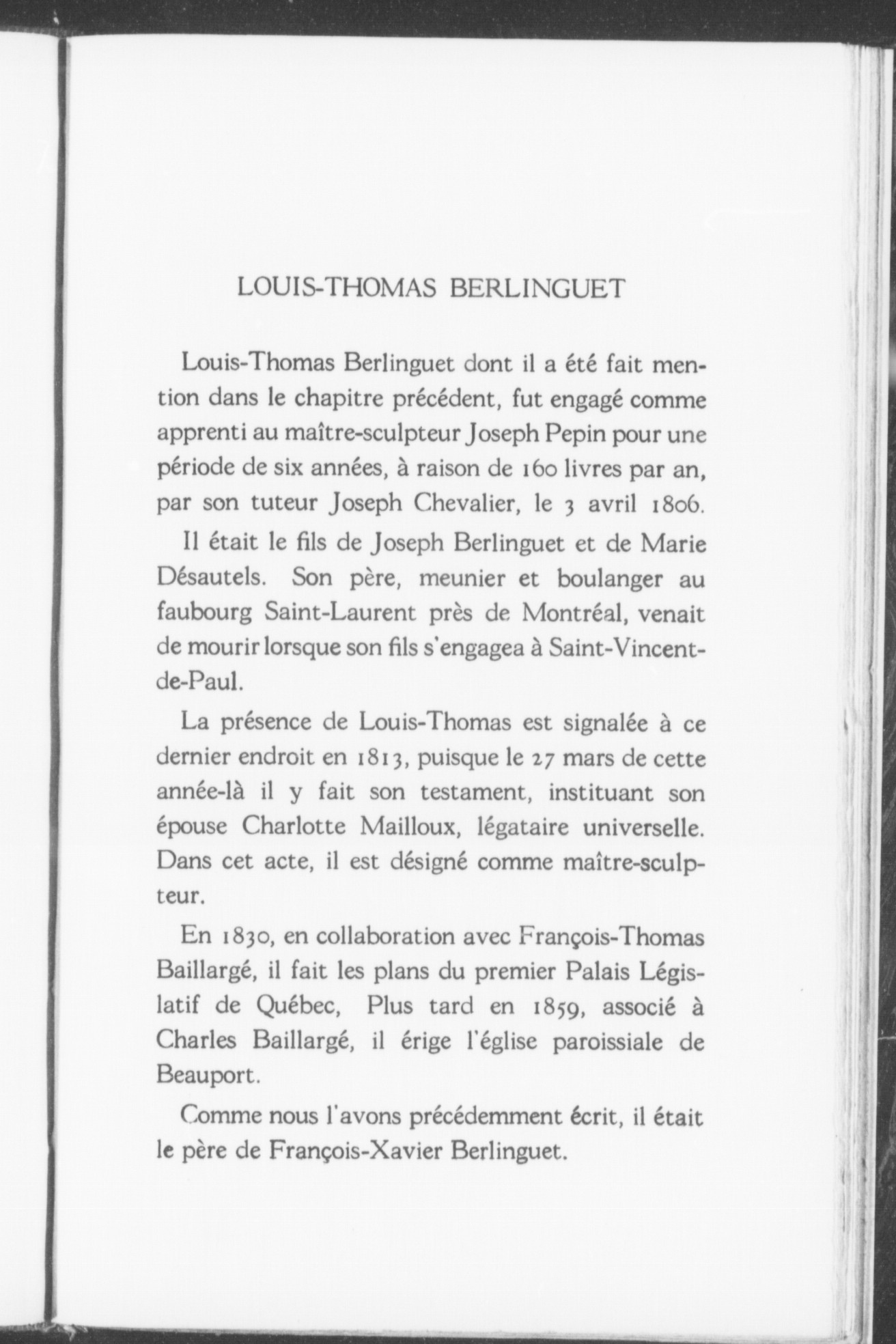 LOUIS-THOMAS BERLINGUET

Louis-Thomas Berlinguet dont il a été fait mention dans le chapitre précédent, fut engagé comme apprenti au maître-sculpteur Joseph Pepin pour une période de six années, à raison de 160 livres par an, par son tuteur Joseph Chevalier, le 3 avril 1806.

Il était le fils de Joseph Berlinguet et de Marie Désautels. Son père, meunier et boulanger au faubourg Saint-Laurent près de Montréal, venait de mourir lorsque son fils s'engagea à Saint-Vincent-de-Paul.

La présence de Louis-Thomas est signalée à ce dernier endroit en 1813, puisque le 27 mars de cette année-là il y fait son testament, instituant son épouse Charlotte Mailloux, légataire universelle. Dans cet acte, il est désigné comme maître-sculpteur.

En 1830, en collaboration avec François-Thomas Baillargé, il fait les plans du premier Palais Législatif de Québec, Plus tard en 1859, associé à Charles Baillargé, il érige l'église paroissiale de Beauport.

Comme nous l'avons précédemment écrit, il était le père de François-Xavier Berlinguet.